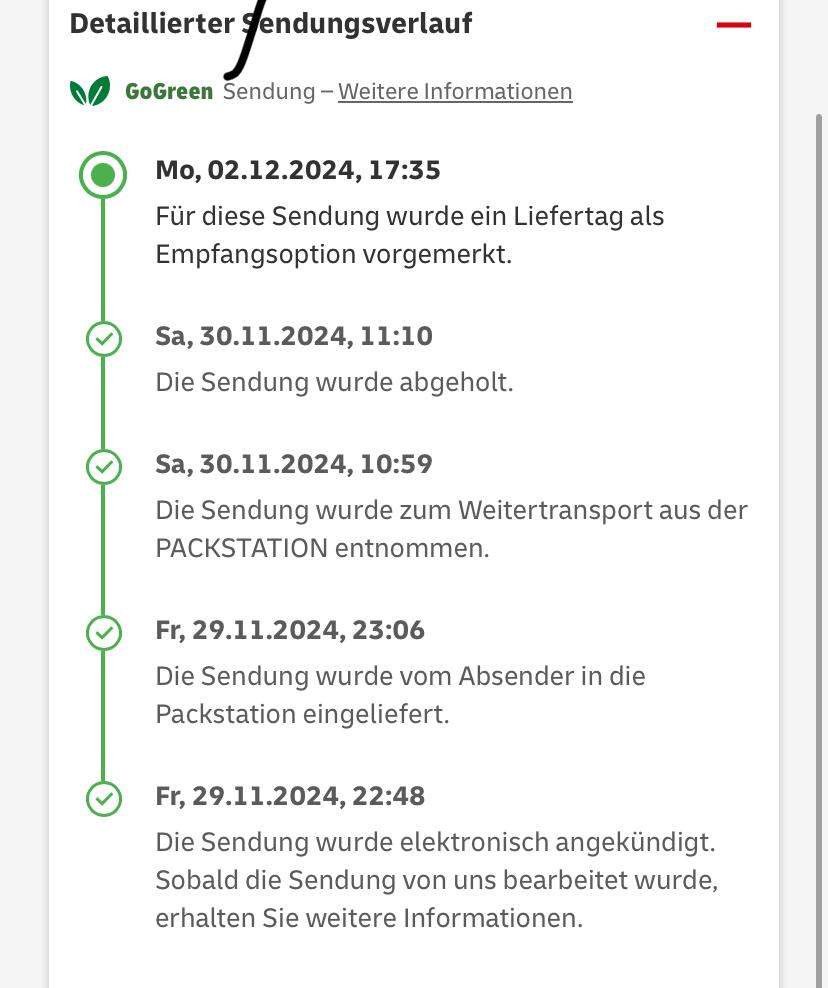 Detaillierter Sendungsverlauf

GoGreen Sendung – Weitere Informationen

Mo, 02.12.2024, 17:35
Für diese Sendung wurde ein Liefertag als Empfangsoption vorgemerkt.

Sa, 30.11.2024, 11:10
Die Sendung wurde abgeholt.

Sa, 30.11.2024, 10:59
Die Sendung wurde zum Weitertransport aus der PACKSTATION entnommen.

Fr, 29.11.2024, 23:06
Die Sendung wurde vom Absender in die Packstation eingeliefert.

Fr, 29.11.2024, 22:48
Die Sendung wurde elektronisch angekündigt. Sobald die Sendung von uns bearbeitet wurde, erhalten Sie weitere Informationen.